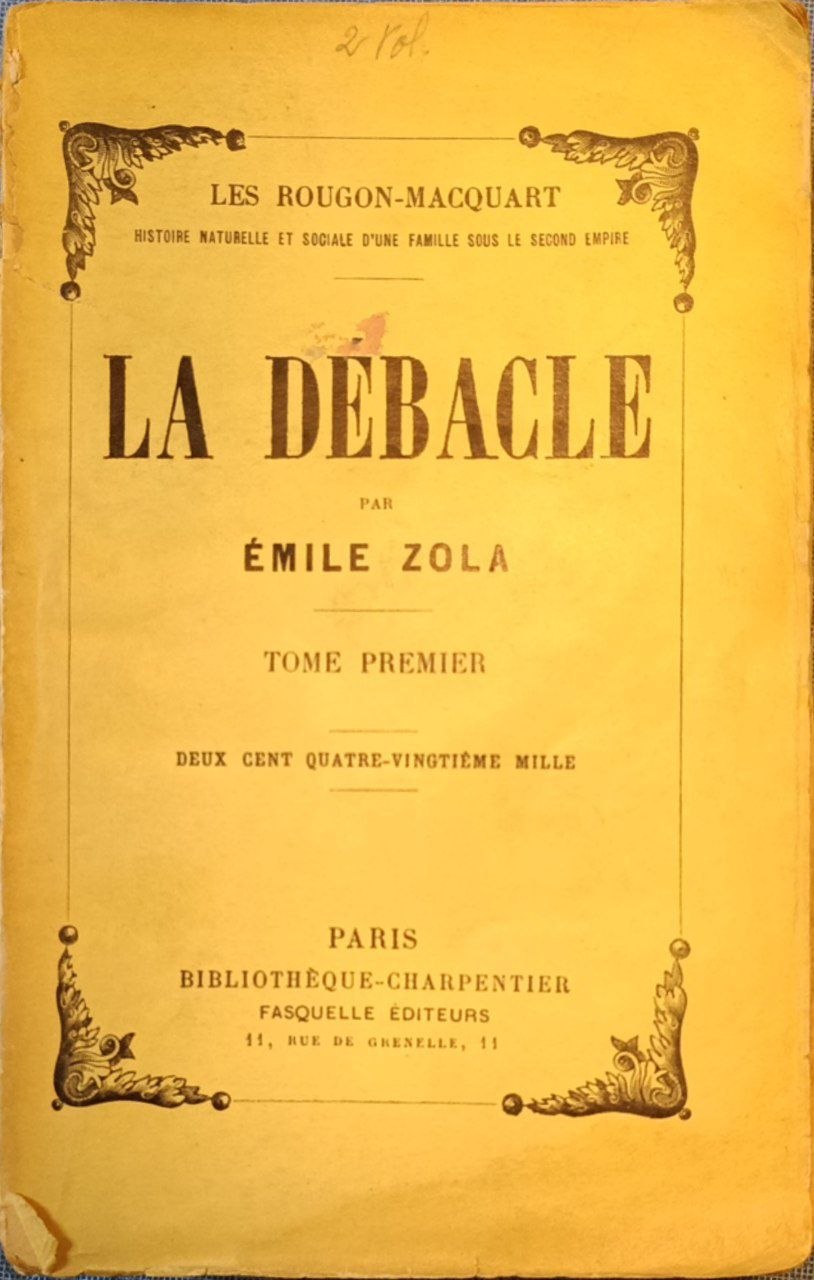 2 Vol.

LES ROUGON-MACQUART
HISTOIRE NATURELLE ET SOCIALE D'UNE FAMILLE SOUS LE SECOND EMPIRE

LA DÉBACLE

PAR

ÉMILE ZOLA

TOME PREMIER

DEUX CENT QUATRE-VINGTIÈME MILLE

PARIS
BIBLIOTHÈQUE-CHARPENTIER
FASQUELLE ÉDITEURS
11, RUE DE GRENELLE, 11